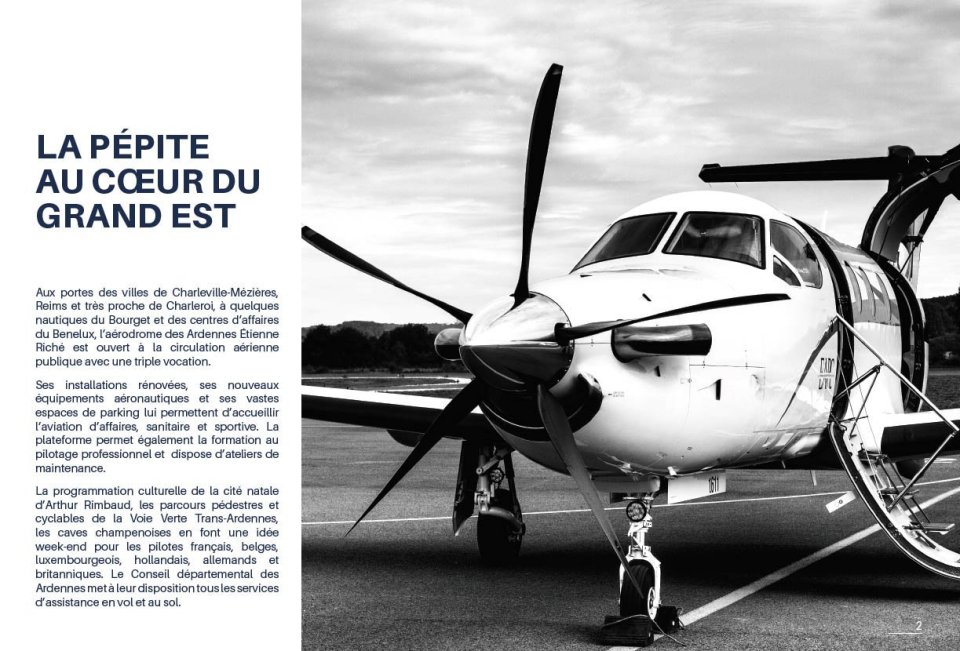 LA PÉPITE AU CŒUR DU GRAND EST

Aux portes des villes de Charleville-Mézières, Reims et très proche de Charleroi, à quelques nautiques du Bourget et des centres d'affaires du Benelux, l'aérodrome des Ardennes Étienne Riché est ouvert à la circulation aérienne publique avec une triple vocation.

Ses installations rénovées, ses nouveaux équipements aéronautiques et ses vastes espaces de parking lui permettent d'accueillir l'aviation d'affaires, sanitaire et sportive. La plateforme permet également la formation au pilotage professionnel et dispose d'ateliers de maintenance.

La programmation culturelle de la cité natale d'Arthur Rimbaud, les parcours pédestres et cyclables de la Voie Verte Trans-Ardennes, les caves champenoises en font une idée week-end pour les pilotes français, belges, luxembourgeois, hollandais, allemands et britanniques. Le Conseil départemental des Ardennes met à leur disposition tous les services d'assistance en vol et au sol.

2